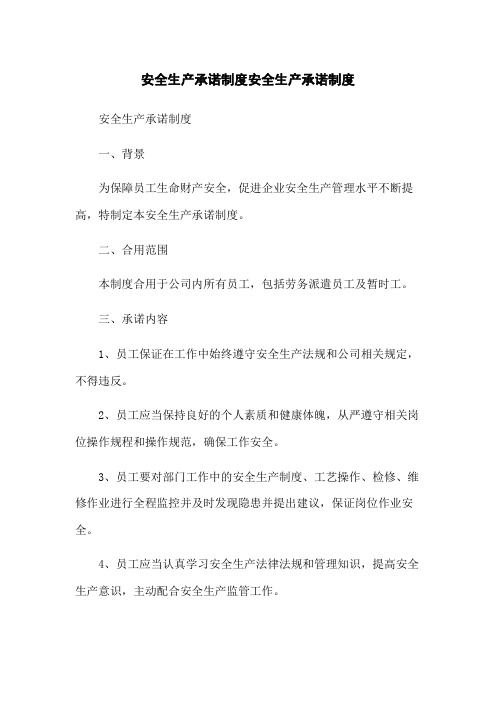 安全生产承诺制度安全生产承诺制度

安全生产承诺制度

一、背景

为保障员工生命财产安全，促进企业安全生产管理水平不断提高，特制定本安全生产承诺制度。

二、合用范围

本制度合用于公司内所有员工，包括劳务派遣员工及暂时工。

三、承诺内容

1、员工保证在工作中始终遵守安全生产法规和公司相关规定，不得违反。

2、员工应当保持良好的个人素质和健康体魄，从严遵守相关岗位操作规程和操作规范，确保工作安全。

3、员工要对部门工作中的安全生产制度、工艺操作、检修、维修作业进行全程监控并及时发现隐患并提出建议，保证岗位作业安全。

4、员工应当认真学习安全生产法律法规和管理知识，提高安全生产意识，主动配合安全生产监管工作。